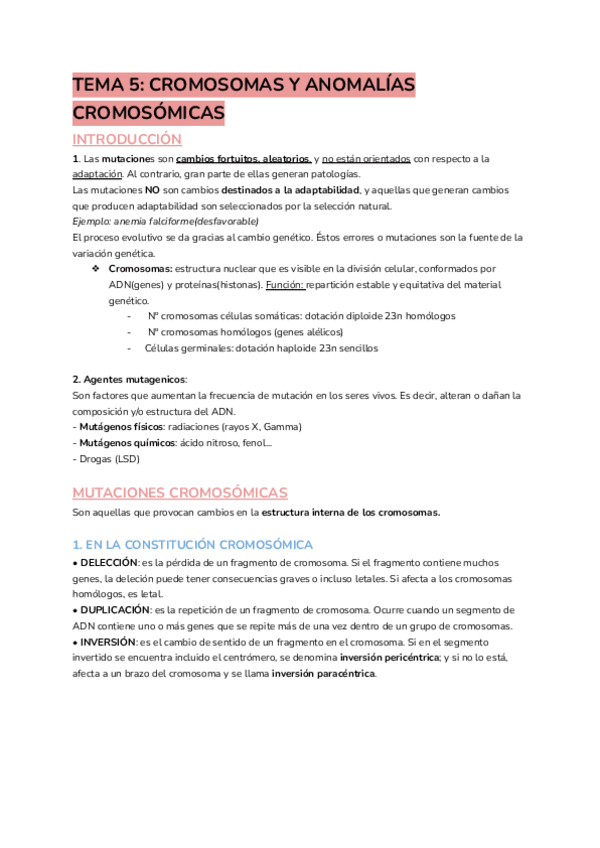 TEMA 5: CROMOSOMAS Y ANOMALÍAS CROMOSÓMICAS

INTRODUCCIÓN

1. Las mutaciones son cambios fortuitos, aleatorios, y no están orientados con respecto a la adaptación. Al contrario, gran parte de ellas generan patologías.
Las mutaciones NO son cambios destinados a la adaptabilidad, y aquellas que generan cambios que producen adaptabilidad son seleccionados por la selección natural.
Ejemplo: anemia falciforme(desfavorable)
El proceso evolutivo se da gracias al cambio genético. Éstos errores o mutaciones son la fuente de la variación genética.

❖ Cromosomas: estructura nuclear que es visible en la división celular, conformados por ADN(genes) y proteínas(histonas). Función: repartición estable y equitativa del material genético.
- Nº cromosomas células somáticas: dotación diploide 23n homólogos
- Nº cromosomas homólogos (genes alélicos)
- Células germinales: dotación haploide 23n sencillos

2. Agentes mutagenicos:
Son factores que aumentan la frecuencia de mutación en los seres vivos. Es decir, alteran o dañan la composición y/o estructura del ADN.
- Mutágenos físicos: radiaciones (rayos X, Gamma)
- Mutágenos químicos: ácido nitroso, fenol...
- Drogas (LSD)

MUTACIONES CROMOSÓMICAS

Son aquellas que provocan cambios en la estructura interna de los cromosomas.

1. EN LA CONSTITUCIÓN CROMOSÓMICA

• DELECCIÓN: es la pérdida de un fragmento de cromosoma. Si el fragmento contiene muchos genes, la deleción puede tener consecuencias graves o incluso letales. Si afecta a los cromosomas homólogos, es letal.
• DUPLICACIÓN: es la repetición de un fragmento de cromosoma. Ocurre cuando un segmento de ADN contiene uno o más genes que se repite más de una vez dentro de un grupo de cromosomas.
• INVERSIÓN: es el cambio de sentido de un fragmento en el cromosoma. Si en el segmento invertido se encuentra incluido el centrómero, se denomina inversión pericéntrica; y si no lo está, afecta a un brazo del cromosoma y se llama inversión paracéntrica.